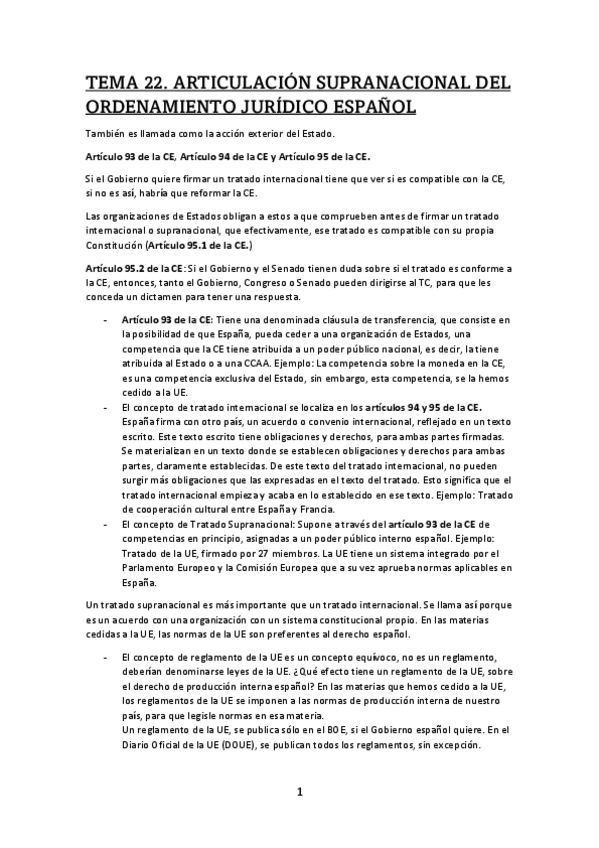 TEMA 22. ARTICULACIÓN SUPRANACIONAL DEL ORDENAMIENTO JURÍDICO ESPAÑOL

También es llamada como la acción exterior del Estado.

Artículo 93 de la CE, Artículo 94 de la CE y Artículo 95 de la CE.

Si el Gobierno quiere firmar un tratado internacional tiene que ver si es compatible con la CE, si no es así, habría que reformar la CE.

Las organizaciones de Estados obligan a estos a que comprueben antes de firmar un tratado internacional o supranacional, que efectivamente, ese tratado es compatible con su propia Constitución (Artículo 95.1 de la CE.)

Artículo 95.2 de la CE: Si el Gobierno y el Senado tienen duda sobre si el tratado es conforme a la CE, entonces, tanto el Gobierno, Congreso o Senado pueden dirigirse al TC, para que les conceda un dictamen para tener una respuesta.

- Artículo 93 de la CE: Tiene una denominada cláusula de transferencia, que consiste en la posibilidad de que España, pueda ceder a una organización de Estados, una competencia que la CE tiene atribuida a un poder público nacional, es decir, la tiene atribuida al Estado o a una CCAA. Ejemplo: La competencia sobre la moneda en la CE, es una competencia exclusiva del Estado, sin embargo, esta competencia, se la hemos cedido a la UE.
- El concepto de tratado internacional se localiza en los artículos 94 y 95 de la CE. España firma con otro país, un acuerdo o convenio internacional, reflejado en un texto escrito. Este texto escrito tiene obligaciones y derechos, para ambas partes firmadas. Se materializan en un texto donde se establecen obligaciones y derechos para ambas partes, claramente establecidas. De este texto del tratado internacional, no pueden surgir más obligaciones que las expresadas en el texto del tratado. Esto significa que el tratado internacional empieza y acaba en lo establecido en ese texto. Ejemplo: Tratado de cooperación cultural entre España y Francia.
- El concepto de Tratado Supranacional: Supone a través del artículo 93 de la CE de competencias en principio, asignadas a un poder público interno español. Ejemplo: Tratado de la UE, firmado por 27 miembros. La UE tiene un sistema integrado por el Parlamento Europeo y la Comisión Europea que a su vez aprueba normas aplicables en España.

Un tratado supranacional es más importante que un tratado internacional. Se llama así porque es un acuerdo con una organización con un sistema constitucional propio. En las materias cedidas a la UE, las normas de la UE son preferentes al derecho español.

- El concepto de reglamento de la UE es un concepto equívoco, no es un reglamento, deberían denominarse leyes de la UE. ¿Qué efecto tiene un reglamento de la UE, sobre el derecho de producción interna español? En las materias que hemos cedido a la UE, los reglamentos de la UE se imponen a las normas de producción interna de nuestro país, para que legisle normas en esa materia.
Un reglamento de la UE, se publica sólo en el BOE, si el Gobierno español quiere. En el Diario Oficial de la UE (DOUE), se publican todos los reglamentos, sin excepción.

1